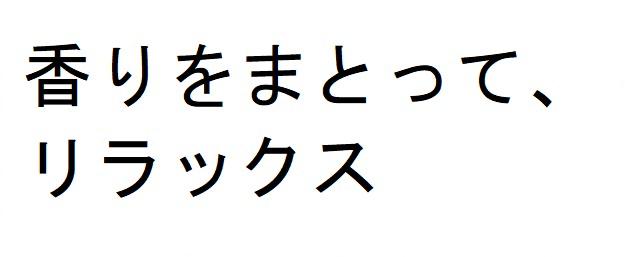 香りをまとって、
リラックス